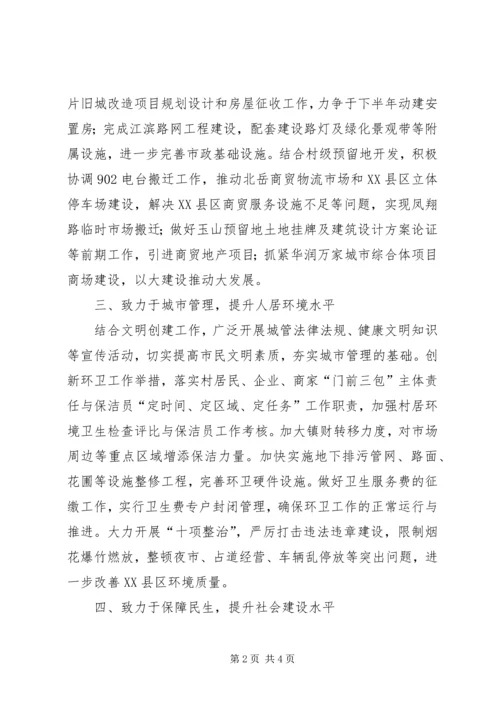 片旧城改造项目规划设计和房屋征收工作，力争于下半年动建安置房；完成江滨路网工程建设，配套建设路灯及绿化景观带等附属设施，进一步完善市政基础设施。结合村级预留地开发，积极协调902电台搬迁工作，推动北岳商贸物流市场和XX县区立体停车场建设，解决XX县区商贸服务设施不足等问题，实现凤翔路临时市场搬迁；做好玉山预留地土地挂牌及建筑设计方案论证等前期工作，引进商贸地产项目；抓紧华润万家城市综合体项目商场建设，以大建设推动大发展。

三、致力于城市管理，提升人居环境水平

结合文明创建工作，广泛开展城管法律法规、健康文明知识等宣传活动，切实提高市民文明素质，夯实城市管理的基础。创新环卫工作举措，落实村居民、企业、商家“门前三包”主体责任与保洁员“定时间、定区域、定任务”工作职责，加强村居环境卫生检查评比与保洁员工作考核。加大镇财转移力度，对市场周边等重点区域增添保洁力量。加快实施地下排污管网、路面、花圃等设施整修工程，完善环卫硬件设施。做好卫生服务费的征缴工作，实行卫生费专户封闭管理，确保环卫工作的正常运行与推进。大力开展“十项整治”，严厉打击违法违章建设，限制烟花爆竹燃放，整顿夜市、占道经营、车辆乱停放等突出问题，进一步改善XX县区环境质量。

四、致力于保障民生，提升社会建设水平

第2页 共4页